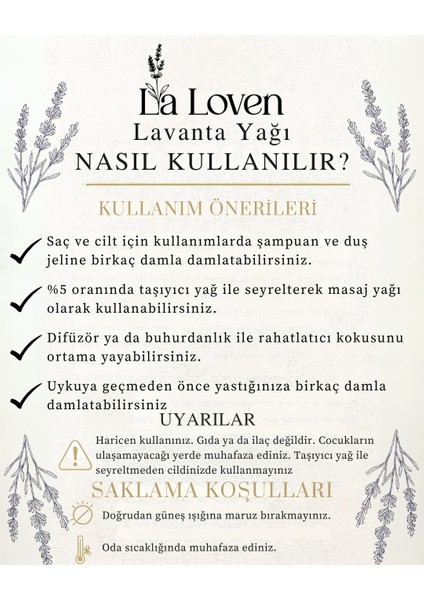 La Loven
Lavanta Yağı
NASIL KULLANILIR?

KULLANIM ÖNERİLERİ

Saç ve cilt için kullanımlarda şampuan ve duş jeline birkaç damla damlatabilirsiniz.

%5 oranında taşıyıcı yağ ile seyrelterek masaj yağı olarak kullanabilirsiniz.

Difüzör ya da buhurdanlık ile rahatlatıcı kokusunu ortama yayabilirsiniz.

Uykuya geçmeden önce yastığınıza birkaç damla damlatabilirsiniz

UYARILAR

Haricen kullanınız. Gıda ya da ilaç değildir. Cocukların ulaşamayacağı yerde muhafaza ediniz. Taşıyıcı yağ ile seyreltmeden cildinizde kullanmayınız

SAKLAMA KOŞULLARI

Doğrudan güneş ışığına maruz bırakmayınız.

Oda sıcaklığında muhafaza ediniz.